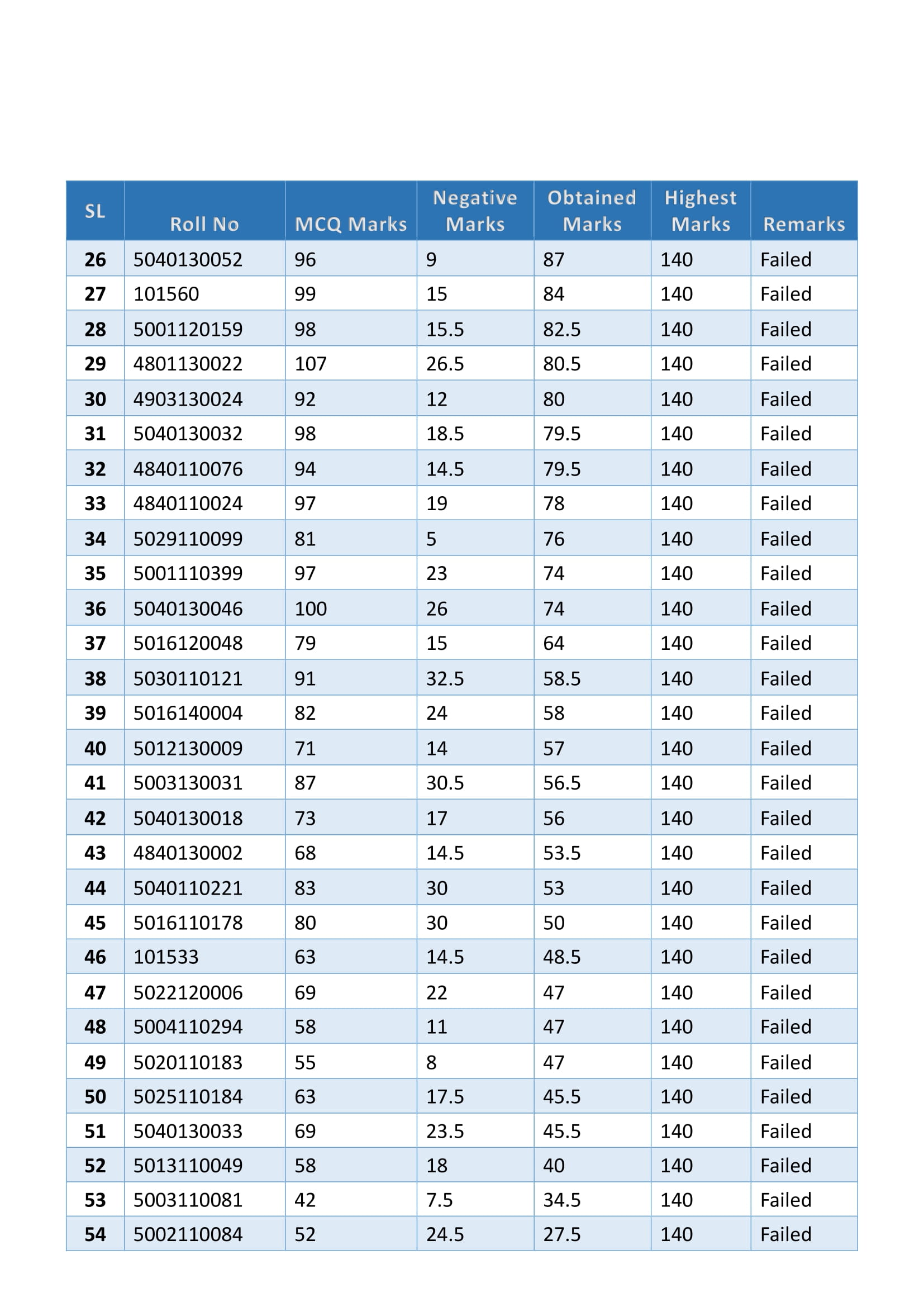 | SL | Roll No | MCQ Marks | Negative Marks | Obtained Marks | Highest Marks | Remarks |
|---|---|---|---|---|---|---|
| 26 | 5040130052 | 96 | 9 | 87 | 140 | Failed |
| 27 | 101560 | 99 | 15 | 84 | 140 | Failed |
| 28 | 5001120159 | 98 | 15.5 | 82.5 | 140 | Failed |
| 29 | 4801130022 | 107 | 26.5 | 80.5 | 140 | Failed |
| 30 | 4903130024 | 92 | 12 | 80 | 140 | Failed |
| 31 | 5040130032 | 98 | 18.5 | 79.5 | 140 | Failed |
| 32 | 4840110076 | 94 | 14.5 | 79.5 | 140 | Failed |
| 33 | 4840110024 | 97 | 19 | 78 | 140 | Failed |
| 34 | 5029110099 | 81 | 5 | 76 | 140 | Failed |
| 35 | 5001110399 | 97 | 23 | 74 | 140 | Failed |
| 36 | 5040130046 | 100 | 26 | 74 | 140 | Failed |
| 37 | 5016120048 | 79 | 15 | 64 | 140 | Failed |
| 38 | 5030110121 | 91 | 32.5 | 58.5 | 140 | Failed |
| 39 | 5016140004 | 82 | 24 | 58 | 140 | Failed |
| 40 | 5012130009 | 71 | 14 | 57 | 140 | Failed |
| 41 | 5003130031 | 87 | 30.5 | 56.5 | 140 | Failed |
| 42 | 5040130018 | 73 | 17 | 56 | 140 | Failed |
| 43 | 4840130002 | 68 | 14.5 | 53.5 | 140 | Failed |
| 44 | 5040110221 | 83 | 30 | 53 | 140 | Failed |
| 45 | 5016110178 | 80 | 30 | 50 | 140 | Failed |
| 46 | 101533 | 63 | 14.5 | 48.5 | 140 | Failed |
| 47 | 5022120006 | 69 | 22 | 47 | 140 | Failed |
| 48 | 5004110294 | 58 | 11 | 47 | 140 | Failed |
| 49 | 5020110183 | 55 | 8 | 47 | 140 | Failed |
| 50 | 5025110184 | 63 | 17.5 | 45.5 | 140 | Failed |
| 51 | 5040130033 | 69 | 23.5 | 45.5 | 140 | Failed |
| 52 | 5013110049 | 58 | 18 | 40 | 140 | Failed |
| 53 | 5003110081 | 42 | 7.5 | 34.5 | 140 | Failed |
| 54 | 5002110084 | 52 | 24.5 | 27.5 | 140 | Failed |